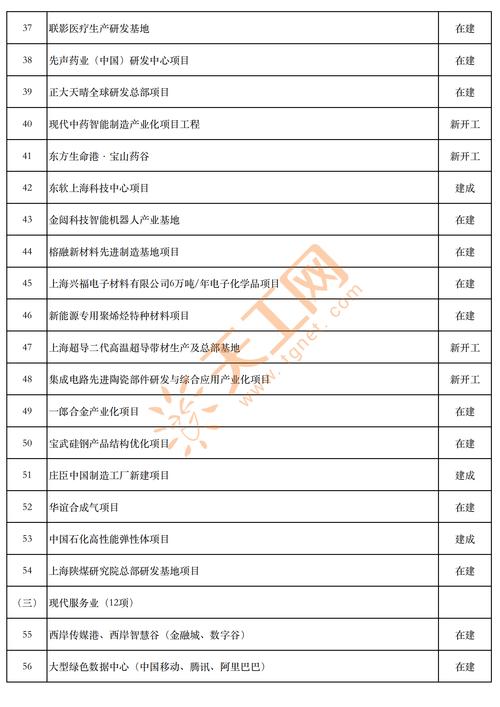 | 37 | 联影医疗生产研发基地 | 在建 |
|---|---|---|
| 38 | 先声药业（中国）研发中心项目 | 在建 |
| 39 | 正大天晴全球研发总部项目 | 在建 |
| 40 | 现代中药智能制造产业化项目工程 | 新开工 |
| 41 | 东方生命港 · 宝山药谷 | 新开工 |
| 42 | 东软上海科技中心项目 | 建成 |
| 43 | 金闼科技智能机器人产业基地 | 在建 |
| 44 | 榕融新材料先进制造基地项目 | 在建 |
| 45 | 上海兴福电子材料有限公司6万吨/年电子化学品项目 | 在建 |
| 46 | 新能源专用聚烯烃特种材料项目 | 在建 |
| 47 | 上海超导二代高温超导带材生产及总部基地 | 新开工 |
| 48 | 集成电路先进陶瓷部件研发与综合应用产业化项目 | 新开工 |
| 49 | 一郎合金产业化项目 | 在建 |
| 50 | 宝武硅钢产品结构优化项目 | 在建 |
| 51 | 庄臣中国制造工厂新建项目 | 建成 |
| 52 | 华谊合成气项目 | 在建 |
| 53 | 中国石化高性能弹性体项目 | 建成 |
| 54 | 上海陕煤研究院总部研发基地项目 | 在建 |
| （三） | 现代服务业（12项） | |
| 55 | 西岸传媒港、西岸智慧谷（金融城、数字谷） | 在建 |
| 56 | 大型绿色数据中心（中国移动、腾讯、阿里巴巴） | 在建 |

天工网
www.tgnet.com